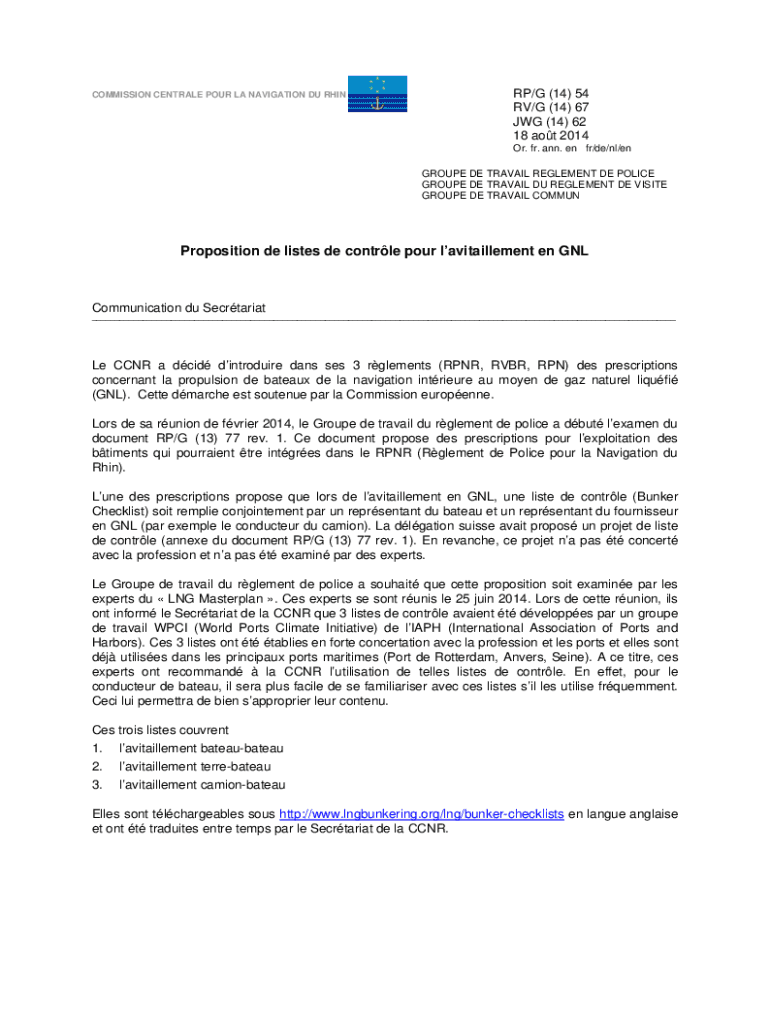 COMMISSION CENTRALE POUR LA NAVIGATION DU RHIN

RP/G (14) 54
RV/G (14) 67
JWG (14) 62
18 août 2014
Or. fr. ann. en fr/de/nl/en

GROUPE DE TRAVAIL REGLEMENT DE POLICE
GROUPE DE TRAVAIL DU REGLEMENT DE VISITE
GROUPE DE TRAVAIL COMMUN

Proposition de listes de contrôle pour l'avitaillement en GNL

Communication du Secrétariat

Le CCNR a décidé d'introduire dans ses 3 règlements (RPNR, RVBR, RPN) des prescriptions concernant la propulsion de bateaux de la navigation intérieure au moyen de gaz naturel liquéfié (GNL). Cette démarche est soutenue par la Commission européenne.

Lors de sa réunion de février 2014, le Groupe de travail du règlement de police a débuté l'examen du document RP/G (13) 77 rev. 1. Ce document propose des prescriptions pour l'exploitation des bâtiments qui pourraient être intégrées dans le RPNR (Règlement de Police pour la Navigation du Rhin).

L'une des prescriptions propose que lors de l'avitaillement en GNL, une liste de contrôle (Bunker Checklist) soit remplie conjointement par un représentant du bateau et un représentant du fournisseur en GNL (par exemple le conducteur du camion). La délégation suisse avait proposé un projet de liste de contrôle (annexe du document RP/G (13) 77 rev. 1). En revanche, ce projet n'a pas été concerté avec la profession et n'a pas été examiné par des experts.

Le Groupe de travail du règlement de police a souhaité que cette proposition soit examinée par les experts du « LNG Masterplan ». Ces experts se sont réunis le 25 juin 2014. Lors de cette réunion, ils ont informé le Secrétariat de la CCNR que 3 listes de contrôle avaient été développées par un groupe de travail WPCI (World Ports Climate Initiative) de l'IAPH (International Association of Ports and Harbors). Ces 3 listes ont été établies en forte concertation avec la profession et les ports et elles sont déjà utilisées dans les principaux ports maritimes (Port de Rotterdam, Anvers, Seine). A ce titre, ces experts ont recommandé à la CCNR l'utilisation de telles listes de contrôle. En effet, pour le conducteur de bateau, il sera plus facile de se familiariser avec ces listes s'il les utilise fréquemment. Ceci lui permettra de bien s'approprier leur contenu.

Ces trois listes couvrent
1. l'avitaillement bateau-bateau
2. l'avitaillement terre-bateau
3. l'avitaillement camion-bateau

Elles sont téléchargeables sous http://www.lngbunkering.org/lng/bunker-checklists en langue anglaise et ont été traduites entre temps par le Secrétariat de la CCNR.